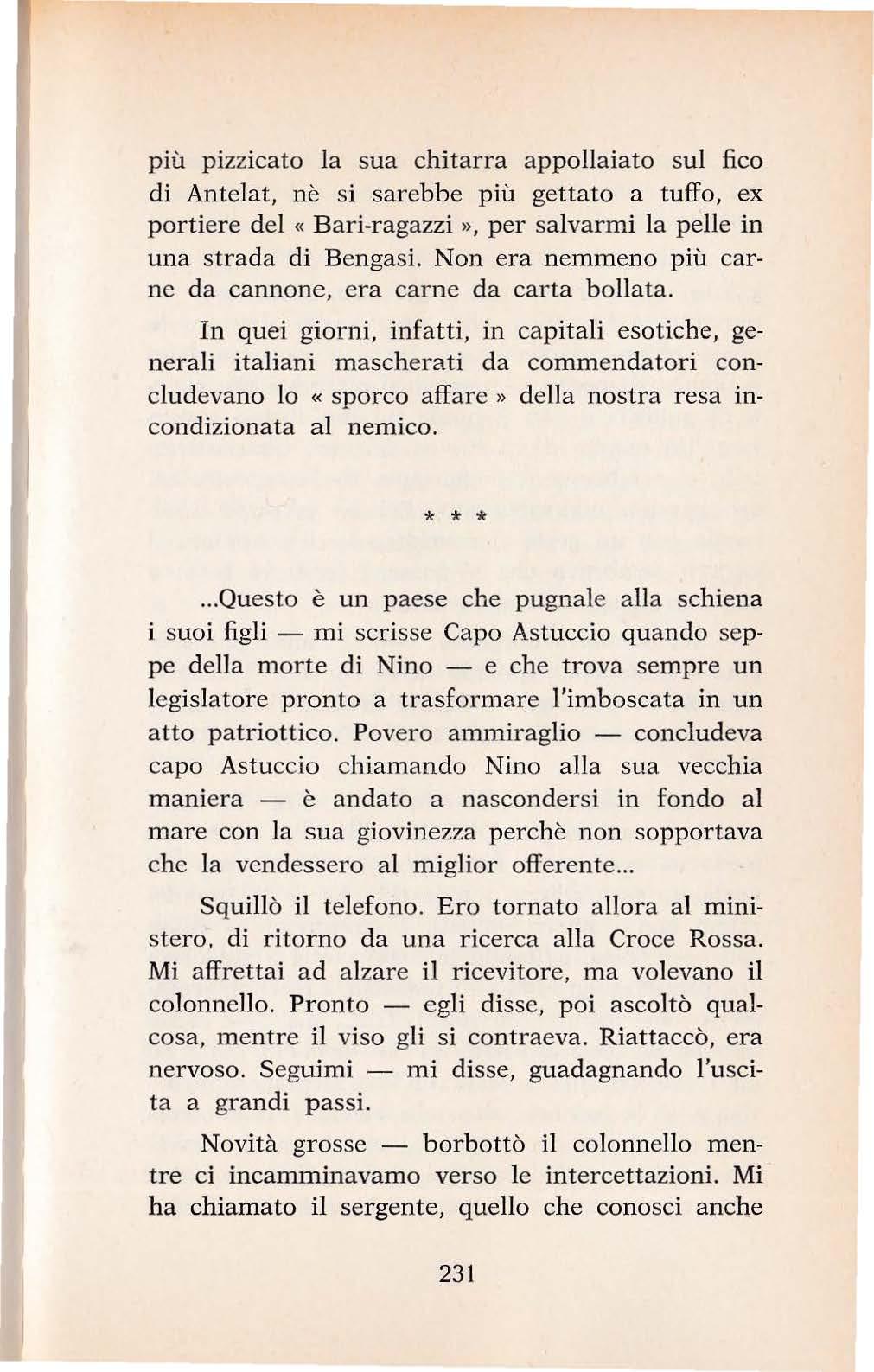 più pizzicato la sua chitarra appollaiato sul fico di Antelat, nè si sarebbe più gettato a tuffo, ex portiere del « Bari-ragazzi », per salvarmi la pelle in una strada di Bengasi. Non era nemmeno più carne da cannone, era carne da carta bollata.

In quei giorni, infatti, in capitali esotiche, generali italiani mascherati da commendatori concludevano lo « sporco affare » della nostra resa incondizionata al nemico.

* * *

...Questo è un paese che pugnale alla schiena i suoi figli — mi scrisse Capo Astuccio quando seppe della morte di Nino — e che trova sempre un legislatore pronto a trasformare l'imboscata in un atto patriottico. Povero ammiraglio — concludeva capo Astuccio chiamando Nino alla sua vecchia maniera — è andato a nascondersi in fondo al mare con la sua giovinezza perchè non sopportava che la vendessero al miglior offerente...

Squillò il telefono. Ero tornato allora al ministero, di ritorno da una ricerca alla Croce Rossa. Mi affrettai ad alzare il ricevitore, ma volevano il colonnello. Pronto — egli disse, poi ascoltò qualcosa, mentre il viso gli si contraeva. Riattaccò, era nervoso. Seguimi — mi disse, guadagnando l'uscita a grandi passi.

Novità grosse — borbottò il colonnello mentre ci incamminavamo verso le intercettazioni. Mi ha chiamato il sergente, quello che conosci anche

231